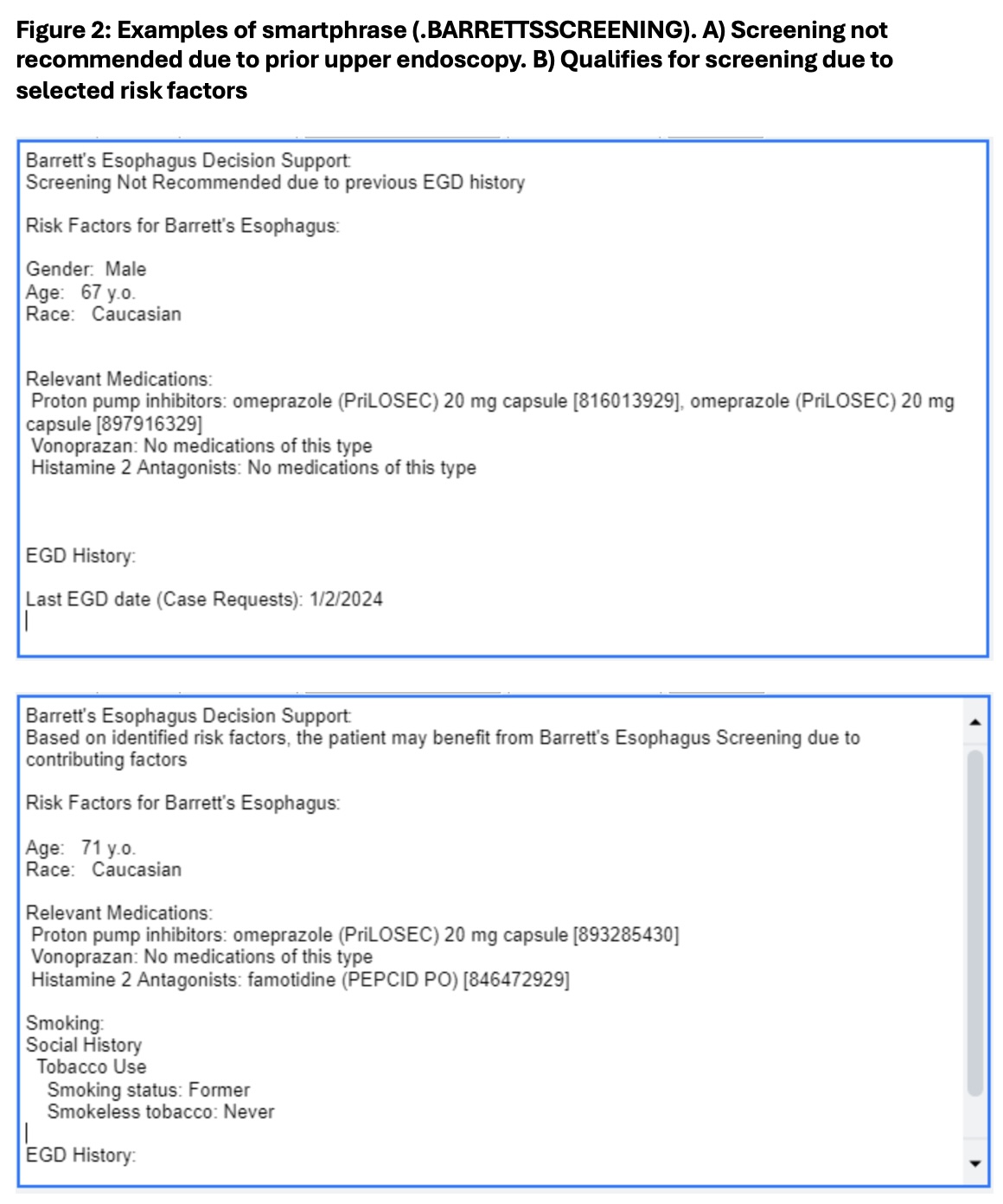 Figure 2: Examples of smartphrase (.BARRETTSSCREENING). A) Screening not recommended due to prior upper endoscopy. B) Qualifies for screening due to selected risk factors

Barrett's Esophagus Decision Support:
Screening Not Recommended due to previous EGD history

Risk Factors for Barrett's Esophagus:

Gender: Male
Age: 67 y.o.
Race: Caucasian

Relevant Medications:
Proton pump inhibitors: omeprazole (PriLOSEC) 20 mg capsule [816013929], omeprazole (PriLOSEC) 20 mg capsule [897916329]
Vonoprazan: No medications of this type
Histamine 2 Antagonists: No medications of this type

EGD History:

Last EGD date (Case Requests): 1/2/2024

Barrett's Esophagus Decision Support:
Based on identified risk factors, the patient may benefit from Barrett's Esophagus Screening due to contributing factors

Risk Factors for Barrett's Esophagus:

Age: 71 y.o.
Race: Caucasian

Relevant Medications:
Proton pump inhibitors: omeprazole (PriLOSEC) 20 mg capsule [893285430]
Vonoprazan: No medications of this type
Histamine 2 Antagonists: famotidine (PEPCID PO) [846472929]

Smoking:
Social History
Tobacco Use
Smoking status: Former
Smokeless tobacco: Never

EGD History: